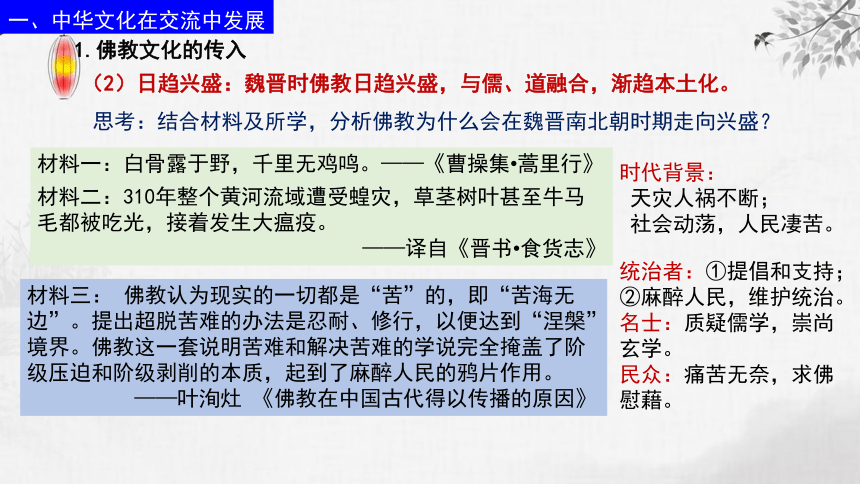 一、中华文化在交流中发展

1. 佛教文化的传入

（2）日趋兴盛：魏晋时佛教日趋兴盛，与儒、道融合，渐趋本土化。

思考：结合材料及所学，分析佛教为什么会在魏晋南北朝时期走向兴盛？

材料一：白骨露于野，千里无鸡鸣。——《曹操集•蒿里行》

材料二：310年整个黄河流域遭受蝗灾，草茎树叶甚至牛马毛都被吃光，接着发生大瘟疫。

——译自《晋书•食货志》

材料三： 佛教认为现实的一切都是“苦”的，即“苦海无边”。提出超脱苦难的办法是忍耐、修行，以便达到“涅槃”境界。佛教这一套说明苦难和解决苦难的学说完全掩盖了阶级压迫和阶级剥削的本质，起到了麻醉人民的鸦片作用。

——叶洵灶 《佛教在中国古代得以传播的原因》

时代背景：
天灾人祸不断；
社会动荡，人民凄苦。

统治者：①提倡和支持；②麻醉人民，维护统治。
名士：质疑儒学，崇尚玄学。
民众：痛苦无奈，求佛慰藉。